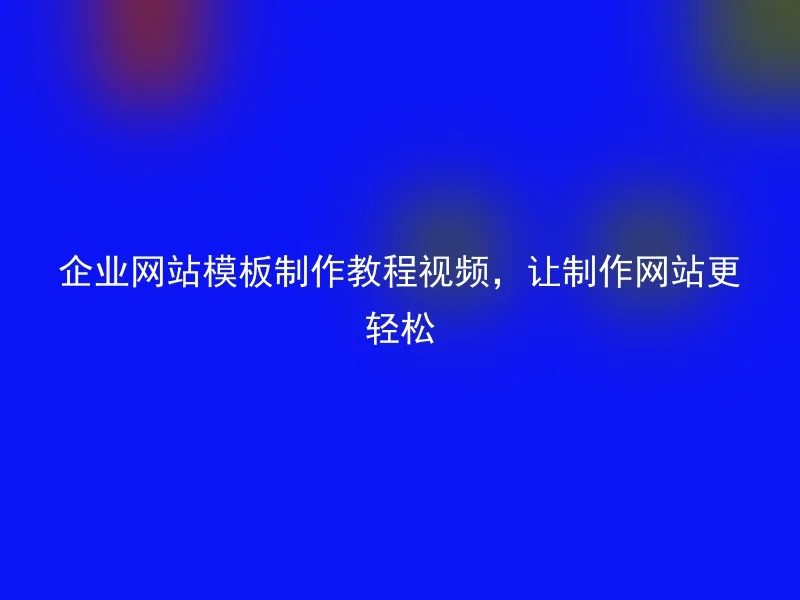 企业网站模板制作教程视频，让制作网站更轻松